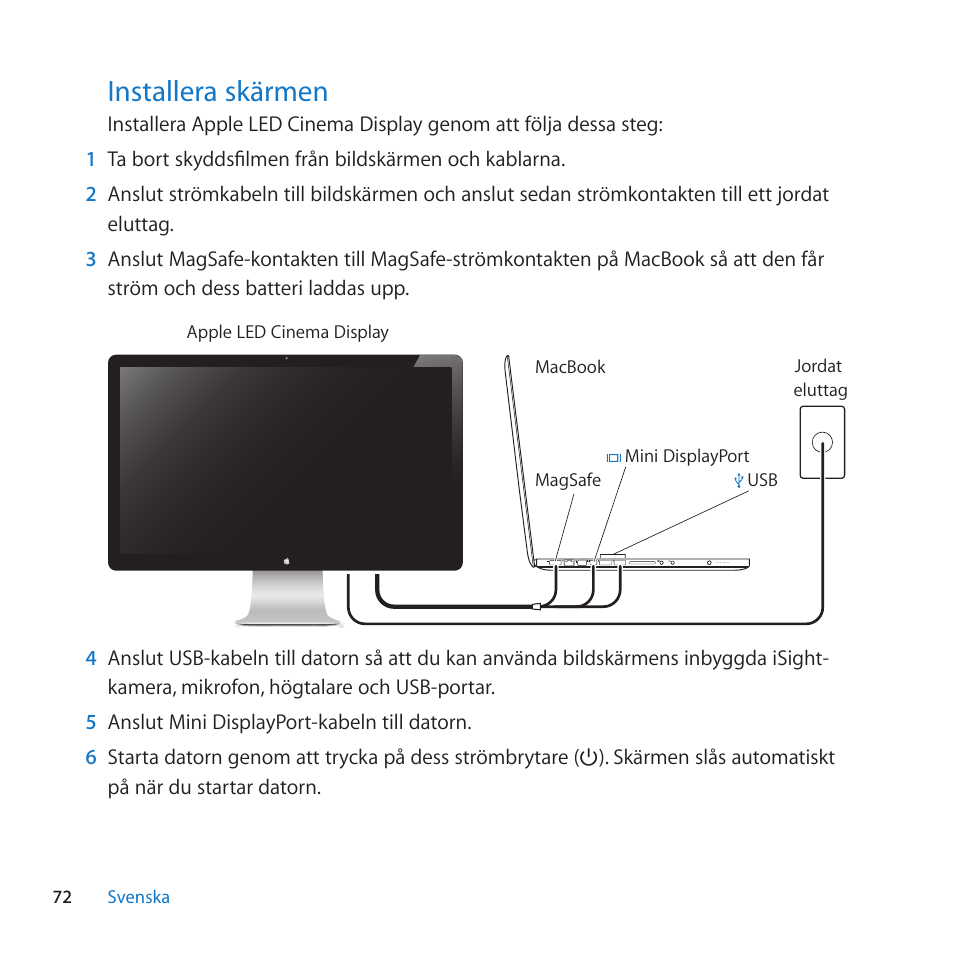 Installera skärmen

Installera Apple LED Cinema Display genom att följa dessa steg:

1 Ta bort skyddsfilmen från bildskärmen och kablarna.

2 Anslut strömkabeln till bildskärmen och anslut sedan strömkontakten till ett jordat eluttag.

3 Anslut MagSafe-kontakten till MagSafe-strömkontakten på MacBook så att den får ström och dess batteri laddas upp.

Apple LED Cinema Display

MacBook

Jordat eluttag

Mini DisplayPort

MagSafe

USB

4 Anslut USB-kabeln till datorn så att du kan använda bildskärmens inbyggda iSight-kamera, mikrofon, högtalare och USB-portar.

5 Anslut Mini DisplayPort-kabeln till datorn.

6 Starta datorn genom att trycka på dess strömbrytare (⏻). Skärmen slås automatiskt på när du startar datorn.

72 Svenska